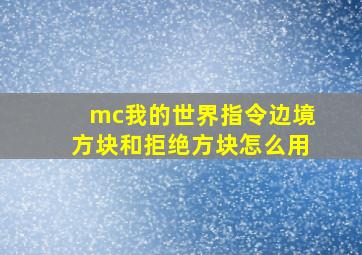 mc我的世界指令边境方块和拒绝方块怎么用